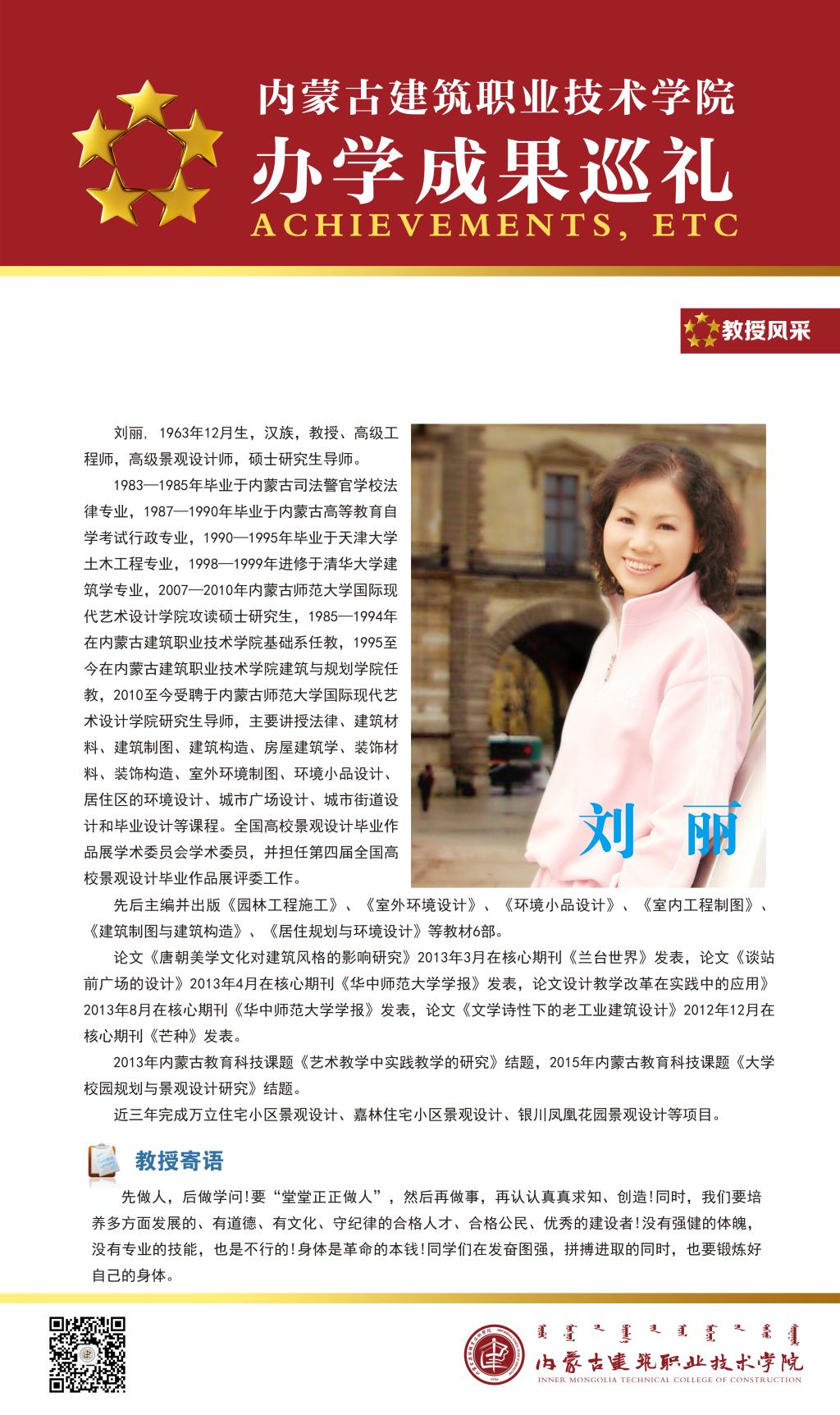 内蒙古建筑职业技术学院

办学成果巡礼

ACHIEVEMENTS, ETC

教授风采

刘丽，1963年12月生，汉族，教授、高级工程师，高级景观设计师，硕士研究生导师。

1983—1985年毕业于内蒙古司法警官学校法律专业，1987—1990年毕业于内蒙古高等教育自学考试行政专业，1990—1995年毕业于天津大学土木工程专业，1998—1999年进修于清华大学建筑学专业，2007—2010年内蒙古师范大学国际现代艺术设计学院攻读硕士研究生，1985—1994年在内蒙古建筑职业技术学院基础系任教，1995至今在内蒙古建筑职业技术学院建筑与规划学院任教，2010至今受聘于内蒙古师范大学国际现代艺术设计学院研究生导师，主要讲授法律、建筑材料、建筑制图、建筑构造、房屋建筑学、装饰材料、装饰构造、室外环境制图、环境小品设计、居住区的环境设计、城市广场设计、城市街道设计和毕业设计等课程。全国高校景观设计毕业作品展学术委员会学术委员，并担任第四届全国高校景观设计毕业作品展评委工作。

刘 丽

先后主编并出版《园林工程施工》、《室外环境设计》、《环境小品设计》、《室内工程制图》、《建筑制图与建筑构造》、《居住规划与环境设计》等教材6部。

论文《唐朝美学文化对建筑风格的影响研究》2013年3月在核心期刊《兰台世界》发表，论文《谈站前广场的设计》2013年4月在核心期刊《华中师范大学学报》发表，论文设计教学改革在实践中的应用》2013年8月在核心期刊《华中师范大学学报》发表，论文《文学诗性下的老工业建筑设计》2012年12月在核心期刊《芒种》发表。

2013年内蒙古教育科技课题《艺术教学中实践教学的研究》结题，2015年内蒙古教育科技课题《大学校园规划与景观设计研究》结题。

近三年完成万立住宅小区景观设计、嘉林住宅小区景观设计、银川凤凰花园景观设计等项目。

教授寄语

先做人，后做学问!要“堂堂正正做人”，然后再做事，再认认真真求知、创造!同时，我们要培养多方面发展的、有道德、有文化、守纪律的合格人才、合格公民、优秀的建设者!没有强健的体魄，没有专业的技能，也是不行的!身体是革命的本钱!同学们在发奋图强，拼搏进取的同时，也要锻炼好自己的身体。

内蒙古建筑职业技术学院
INNER MONGOLIA TECHNICAL COLLEGE OF CONSTRUCTION